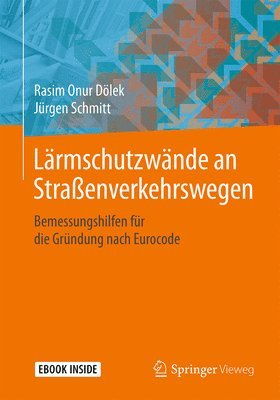 Rasim Onur Dölek
Jürgen Schmitt

Lärmschutzwände an Straßenverkehrswegen

Bemessungshilfen für die Gründung nach Eurocode

EBOOK INSIDE

Springer Vieweg